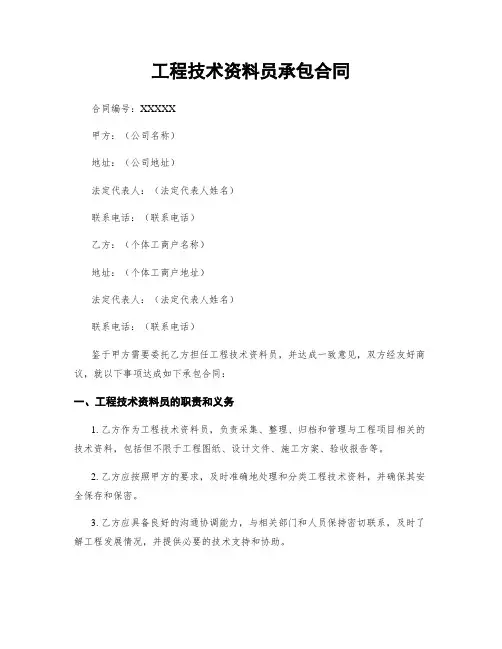 工程技术资料员承包合同

合同编号：XXXXX

甲方：（公司名称）

地址：（公司地址）

法定代表人：（法定代表人姓名）

联系电话：（联系电话）

乙方：（个体工商户名称）

地址：（个体工商户地址）

法定代表人：（法定代表人姓名）

联系电话：（联系电话）

鉴于甲方需要委托乙方担任工程技术资料员，并达成一致意见，双方经友好商议，就以下事项达成如下承包合同：

一、工程技术资料员的职责和义务

1. 乙方作为工程技术资料员，负责采集、整理、归档和管理与工程项目相关的技术资料，包括但不限于工程图纸、设计文件、施工方案、验收报告等。

2. 乙方应按照甲方的要求，及时准确地处理和分类工程技术资料，并确保其安全保存和保密。

3. 乙方应具备良好的沟通协调能力，与相关部门和人员保持密切联系，及时了解工程发展情况，并提供必要的技术支持和协助。